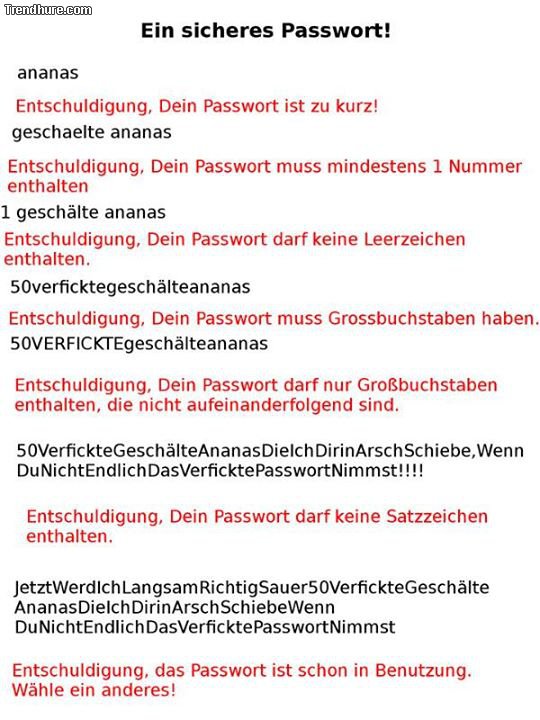 Trendhure.com

Ein sicheres Passwort!

ananas

Entschuldigung, Dein Passwort ist zu kurz!

geschaelte ananas

Entschuldigung, Dein Passwort muss mindestens 1 Nummer enthalten

1 geschälte ananas

Entschuldigung, Dein Passwort darf keine Leerzeichen enthalten.

50verficktegeschälteananas

Entschuldigung, Dein Passwort muss Grossbuchstaben haben.

50VERFICKTEgeschälteananas

Entschuldigung, Dein Passwort darf nur Großbuchstaben enthalten, die nicht aufeinanderfolgend sind.

50VerfickteGeschälteAnanasDieIchDirinArschSchiebe,Wenn DuNichtEndlichDasVerficktePasswortNimmst!!!!

Entschuldigung, Dein Passwort darf keine Satzzeichen enthalten.

JetztWerdIchLangsamRichtigSauer50VerfickteGeschälte AnanasDieIchDirinArschSchiebeWenn DuNichtEndlichDasVerficktePasswortNimmst

Entschuldigung, das Passwort ist schon in Benutzung. Wähle ein anderes!